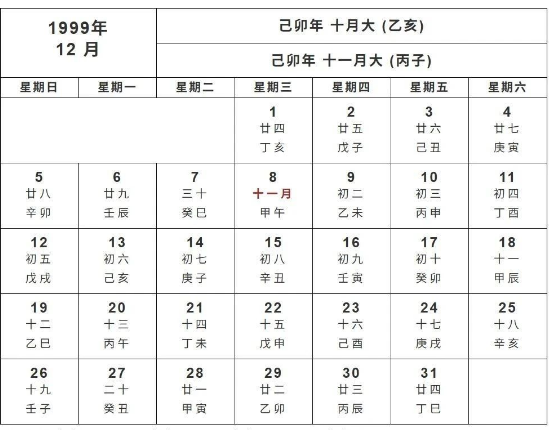 1999年
12 月

己卯年 十月大 (乙亥)

己卯年 十一月大 (丙子)

| 星期日 | 星期一 | 星期二 | 星期三 | 星期四 | 星期五 | 星期六 |
|---|---|---|---|---|---|---|
| | | | 1 廿四 丁亥 | 2 廿五 戊子 | 3 廿六 己丑 | 4 廿七 庚寅 |
| 5 廿八 辛卯 | 6 廿九 壬辰 | 7 三十 癸巳 | 8 十一月 甲午 | 9 初二 乙未 | 10 初三 丙申 | 11 初四 丁酉 |
| 12 初五 戊戌 | 13 初六 己亥 | 14 初七 庚子 | 15 初八 辛丑 | 16 初九 壬寅 | 17 初十 癸卯 | 18 十一 甲辰 |
| 19 十二 乙巳 | 20 十三 丙午 | 21 十四 丁未 | 22 十五 戊申 | 23 十六 己酉 | 24 十七 庚戌 | 25 十八 辛亥 |
| 26 十九 壬子 | 27 二十 癸丑 | 28 廿一 甲寅 | 29 廿二 乙卯 | 30 廿三 丙辰 | 31 廿四 丁巳 | |